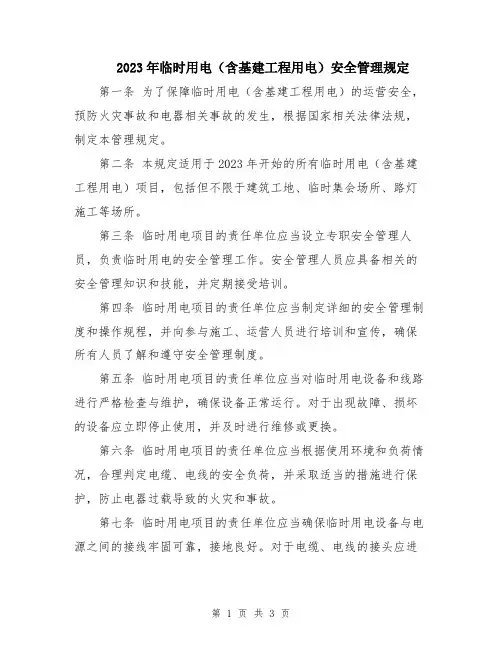 2023年临时用电（含基建工程用电）安全管理规定

第一条 为了保障临时用电（含基建工程用电）的运营安全，预防火灾事故和电器相关事故的发生，根据国家相关法律法规，制定本管理规定。

第二条 本规定适用于2023年开始的所有临时用电（含基建工程用电）项目，包括但不限于建筑工地、临时集会场所、路灯施工等场所。

第三条 临时用电项目的责任单位应当设立专职安全管理人员，负责临时用电的安全管理工作。安全管理人员应具备相关的安全管理知识和技能，并定期接受培训。

第四条 临时用电项目的责任单位应当制定详细的安全管理制度和操作规程，并向参与施工、运营人员进行培训和宣传，确保所有人员了解和遵守安全管理制度。

第五条 临时用电项目的责任单位应当对临时用电设备和线路进行严格检查与维护，确保设备正常运行。对于出现故障、损坏的设备应立即停止使用，并及时进行维修或更换。

第六条 临时用电项目的责任单位应当根据使用环境和负荷情况，合理判定电缆、电线的安全负荷，并采取适当的措施进行保护，防止电器过载导致的火灾和事故。

第七条 临时用电项目的责任单位应当确保临时用电设备与电源之间的接线牢固可靠，接地良好。对于电缆、电线的接头应进

第 1 页 共 3 页